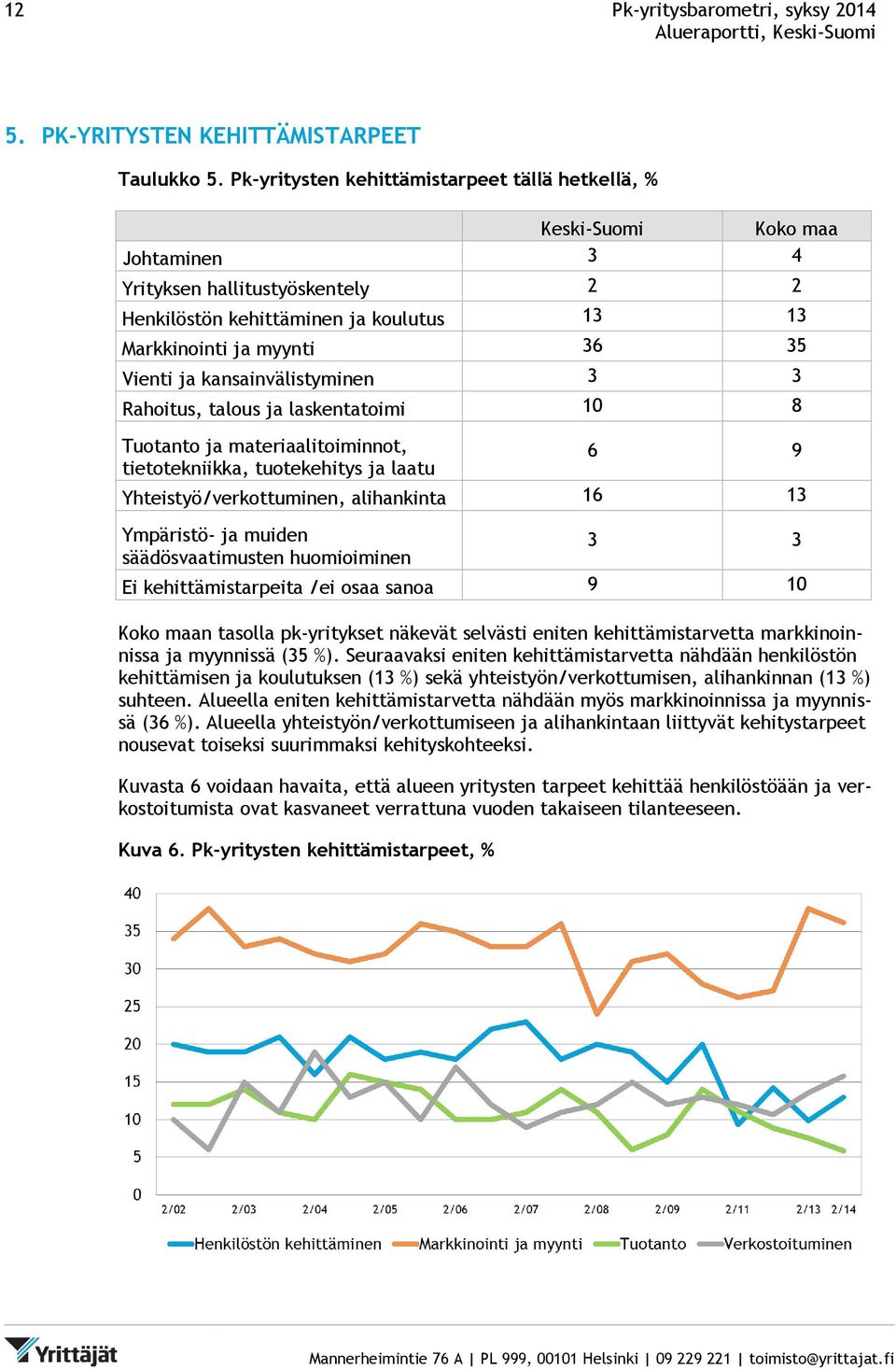 12

Pk-yritysbarometri, syksy 2014
Alueraportti, Keski-Suomi

5. PK-YRITYSTEN KEHITTÄMISTARPEET

Taulukko 5. Pk-yritysten kehittämistarpeet tällä hetkellä, %

| | Keski-Suomi | Koko maa |
|---|---|---|
| Johtaminen | 3 | 4 |
| Yrityksen hallitustyöskentely | 2 | 2 |
| Henkilöstön kehittäminen ja koulutus | 13 | 13 |
| Markkinointi ja myynti | 36 | 35 |
| Vienti ja kansainvälistyminen | 3 | 3 |
| Rahoitus, talous ja laskentatoimi | 10 | 8 |
| Tuotanto ja materiaalitoiminnot, tietotekniikka, tuotekehitys ja laatu | 6 | 9 |
| Yhteistyö/verkottuminen, alihankinta | 16 | 13 |
| Ympäristö- ja muiden säädösvaatimusten huomioiminen | 3 | 3 |
| Ei kehittämistarpeita /ei osaa sanoa | 9 | 10 |

Koko maan tasolla pk-yritykset näkevät selvästi eniten kehittämistarvetta markkinoinnissa ja myynnissä (35 %). Seuraavaksi eniten kehittämistarvetta nähdään henkilöstön kehittämisen ja koulutuksen (13 %) sekä yhteistyön/verkottumisen, alihankinnan (13 %) suhteen. Alueella eniten kehittämistarvetta nähdään myös markkinoinnissa ja myynnissä (36 %). Alueella yhteistyön/verkottumiseen ja alihankintaan liittyvät kehitystarpeet nousevat toiseksi suurimmaksi kehityskohteeksi.

Kuvasta 6 voidaan havaita, että alueen yritysten tarpeet kehittää henkilöstöään ja verkostoitumista ovat kasvaneet verrattuna vuoden takaiseen tilanteeseen.

Kuva 6. Pk-yritysten kehittämistarpeet, %

40
35
30
25
20
15
10
5
0
2/02 2/03 2/04 2/05 2/06 2/07 2/08 2/09 2/11 2/13 2/14

Henkilöstön kehittäminen Markkinointi ja myynti Tuotanto Verkostoituminen

Yrittäjät

Mannerheimintie 76 A | PL 999, 00101 Helsinki | 09 229 221 | toimisto@yrittajat.fi